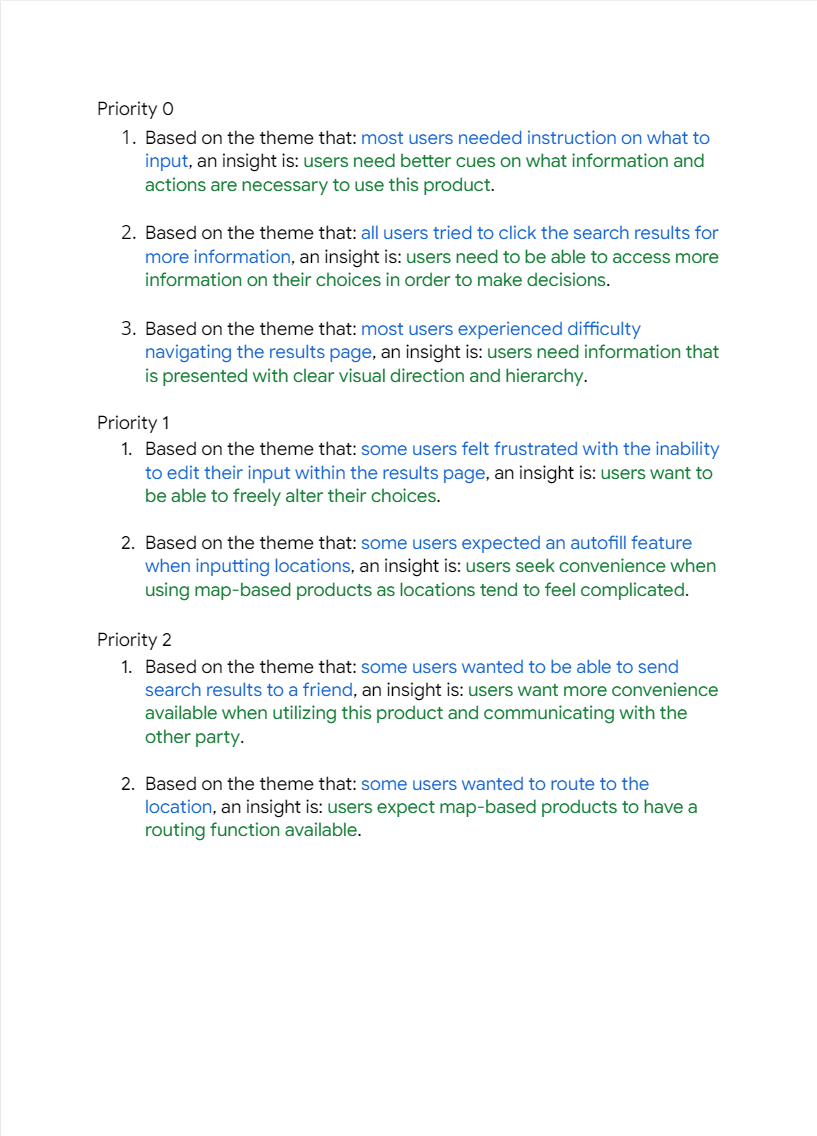 Priority 0

1. Based on the theme that: most users needed instruction on what to input, an insight is: users need better cues on what information and actions are necessary to use this product.

2. Based on the theme that: all users tried to click the search results for more information, an insight is: users need to be able to access more information on their choices in order to make decisions.

3. Based on the theme that: most users experienced difficulty navigating the results page, an insight is: users need information that is presented with clear visual direction and hierarchy.

Priority 1

1. Based on the theme that: some users felt frustrated with the inability to edit their input within the results page, an insight is: users want to be able to freely alter their choices.

2. Based on the theme that: some users expected an autofill feature when inputting locations, an insight is: users seek convenience when using map-based products as locations tend to feel complicated.

Priority 2

1. Based on the theme that: some users wanted to be able to send search results to a friend, an insight is: users want more convenience available when utilizing this product and communicating with the other party.

2. Based on the theme that: some users wanted to route to the location, an insight is: users expect map-based products to have a routing function available.